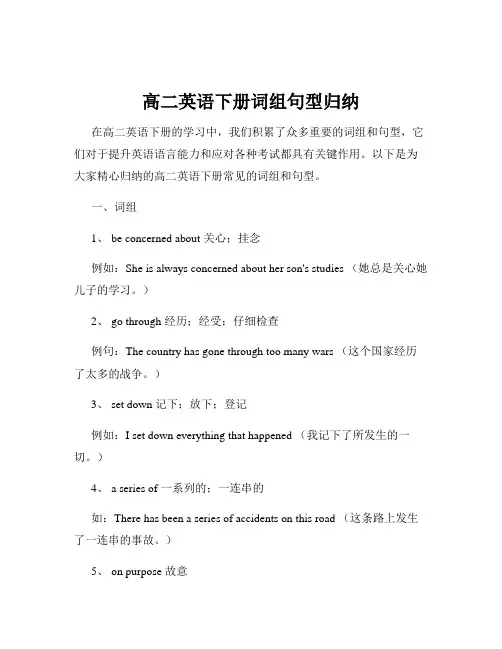 高二英语下册词组句型归纳

在高二英语下册的学习中，我们积累了众多重要的词组和句型，它们对于提升英语语言能力和应对各种考试都具有关键作用。以下是为大家精心归纳的高二英语下册常见的词组和句型。

一、词组

1、 be concerned about 关心；挂念

例如：She is always concerned about her son's studies （她总是关心她儿子的学习。）

2、 go through 经历；经受；仔细检查

例句：The country has gone through too many wars （这个国家经历了太多的战争。）

3、 set down 记下；放下；登记

例如：I set down everything that happened （我记下了所发生的一切。）

4、 a series of 一系列的；一连串的

如：There has been a series of accidents on this road （这条路上发生了一连串的事故。）

5、 on purpose 故意